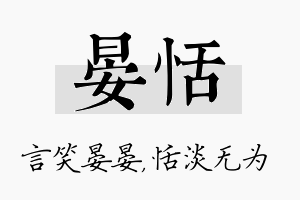 晏恬

言笑晏晏,恬淡无为